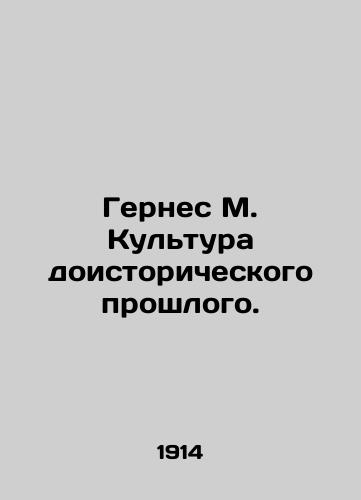 Гернес М. Культура доисторического прошлого.

1914